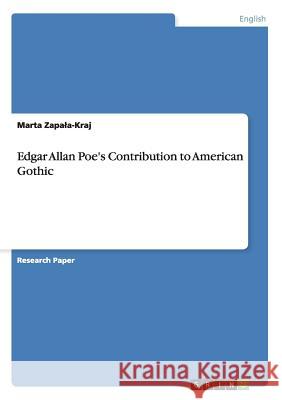 English

Marta Zapała-Kraj

Edgar Allan Poe's Contribution to American Gothic

Research Paper

Kraina Książek